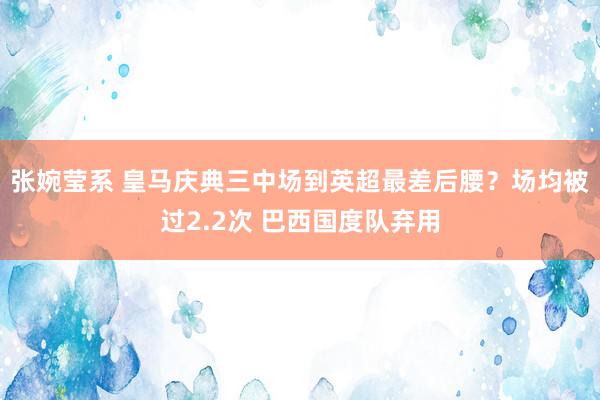 张婉莹系 皇马庆典三中场到英超最差后腰？场均被过2.2次 巴西国度队弃用